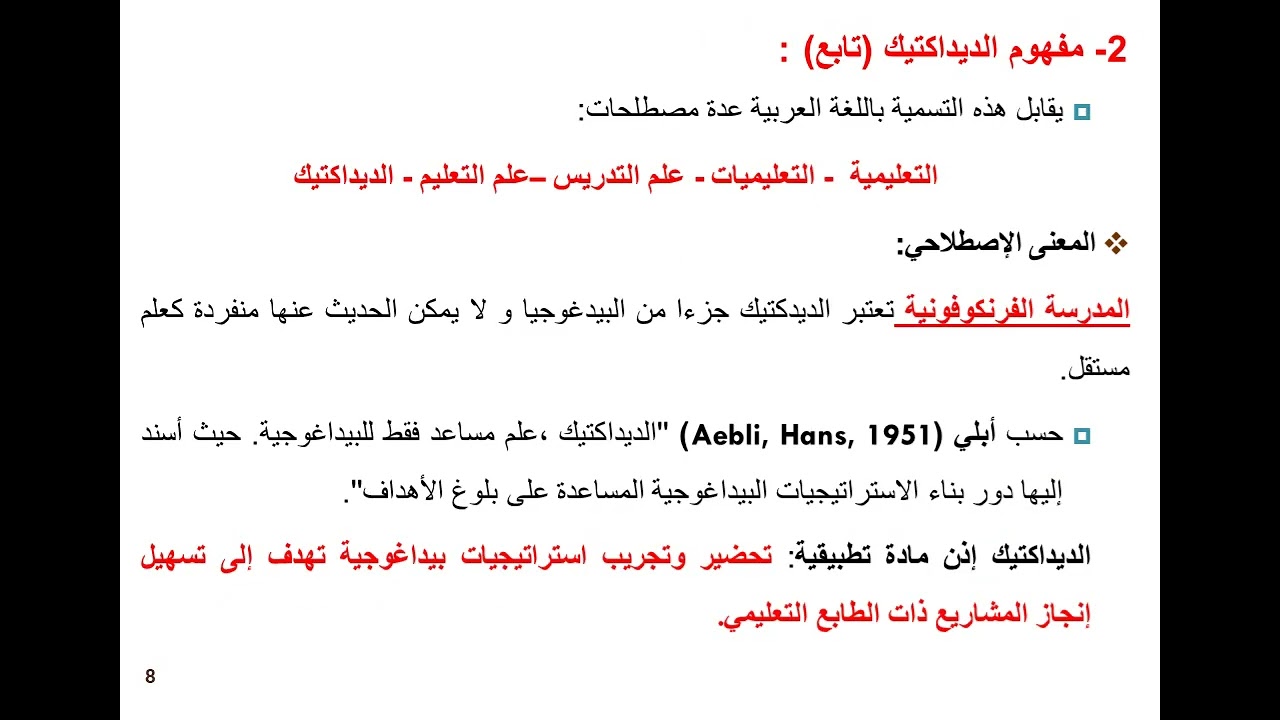 2- مفهوم الديداكتيك (تابع) :

يقابل هذه التسمية باللغة العربية عدة مصطلحات:

التعليمية - التعليميات - علم التدريس –علم التعليم - الديداكتيك

المعنى الإصطلاحي:

المدرسة الفرنكوفونية تعتبر الديدكتيك جزءا من البيدغوجيا و لا يمكن الحديث عنها منفردة كعلم مستقل.

حسب أبلي (Aebli, Hans, 1951) "الديداكتيك ،علم مساعد فقط للبيداغوجية. حيث أسند إليها دور بناء الاستراتيجيات البيداغوجية المساعدة على بلوغ الأهداف".

الديداكتيك إذن مادة تطبيقية: تحضير وتجريب استراتيجيات بيداغوجية تهدف إلى تسهيل إنجاز المشاريع ذات الطابع التعليمي.

8